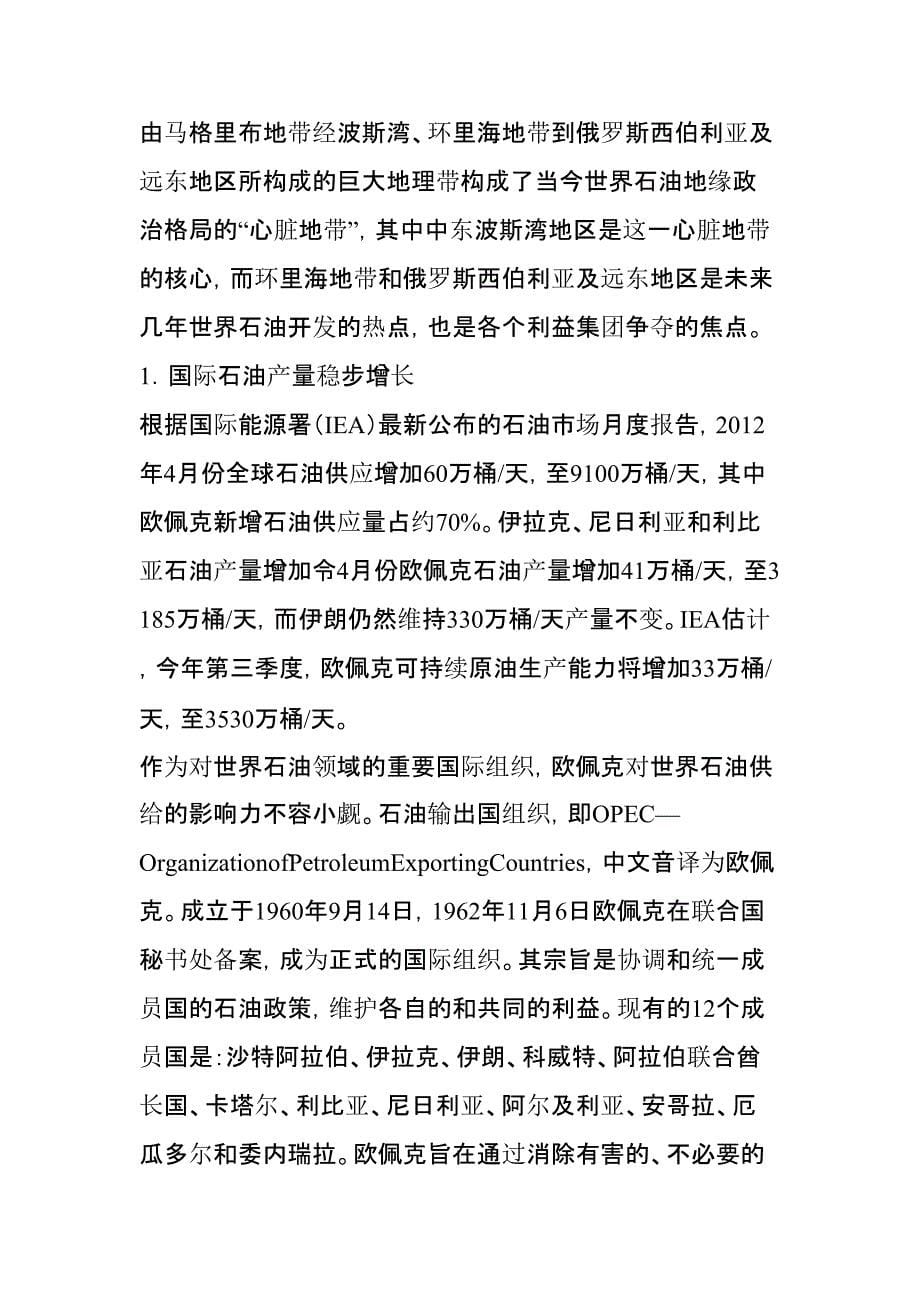 由马格里布地带经波斯湾、环里海地带到俄罗斯西伯利亚及远东地区所构成的巨大地理带构成了当今世界石油地缘政治格局的“心脏地带”，其中中东波斯湾地区是这一心脏地带的核心，而环里海地带和俄罗斯西伯利亚及远东地区是未来几年世界石油开发的热点，也是各个利益集团争夺的焦点。

1. 国际石油产量稳步增长

根据国际能源署（IEA）最新公布的石油市场月度报告，2012年4月份全球石油供应增加60万桶/天，至9100万桶/天，其中欧佩克新增石油供应量占约70%。伊拉克、尼日利亚和利比亚石油产量增加令4月份欧佩克石油产量增加41万桶/天，至3185万桶/天，而伊朗仍然维持330万桶/天产量不变。IEA估计，今年第三季度，欧佩克可持续原油生产能力将增加33万桶/天，至3530万桶/天。

作为对世界石油领域的重要国际组织，欧佩克对世界石油供给的影响力不容小觑。石油输出国组织，即OPEC—OrganizationofPetroleumExportingCountries，中文音译为欧佩克。成立于1960年9月14日，1962年11月6日欧佩克在联合国秘书处备案，成为正式的国际组织。其宗旨是协调和统一成员国的石油政策，维护各自的和共同的利益。现有的12个成员国是：沙特阿拉伯、伊拉克、伊朗、科威特、阿拉伯联合酋长国、卡塔尔、利比亚、尼日利亚、阿尔及利亚、安哥拉、厄瓜多尔和委内瑞拉。欧佩克旨在通过消除有害的、不必要的